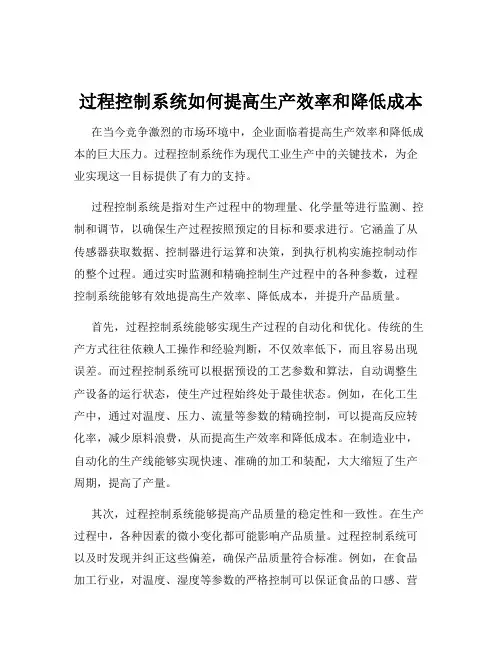 过程控制系统如何提高生产效率和降低成本

在当今竞争激烈的市场环境中，企业面临着提高生产效率和降低成本的巨大压力。过程控制系统作为现代工业生产中的关键技术，为企业实现这一目标提供了有力的支持。

过程控制系统是指对生产过程中的物理量、化学量等进行监测、控制和调节，以确保生产过程按照预定的目标和要求进行。它涵盖了从传感器获取数据、控制器进行运算和决策，到执行机构实施控制动作的整个过程。通过实时监测和精确控制生产过程中的各种参数，过程控制系统能够有效地提高生产效率、降低成本，并提升产品质量。

首先，过程控制系统能够实现生产过程的自动化和优化。传统的生产方式往往依赖人工操作和经验判断，不仅效率低下，而且容易出现误差。而过程控制系统可以根据预设的工艺参数和算法，自动调整生产设备的运行状态，使生产过程始终处于最佳状态。例如，在化工生产中，通过对温度、压力、流量等参数的精确控制，可以提高反应转化率，减少原料浪费，从而提高生产效率和降低成本。在制造业中，自动化的生产线能够实现快速、准确的加工和装配，大大缩短了生产周期，提高了产量。

其次，过程控制系统能够提高产品质量的稳定性和一致性。在生产过程中，各种因素的微小变化都可能影响产品质量。过程控制系统可以及时发现并纠正这些偏差，确保产品质量符合标准。例如，在食品加工行业，对温度、湿度等参数的严格控制可以保证食品的口感、营